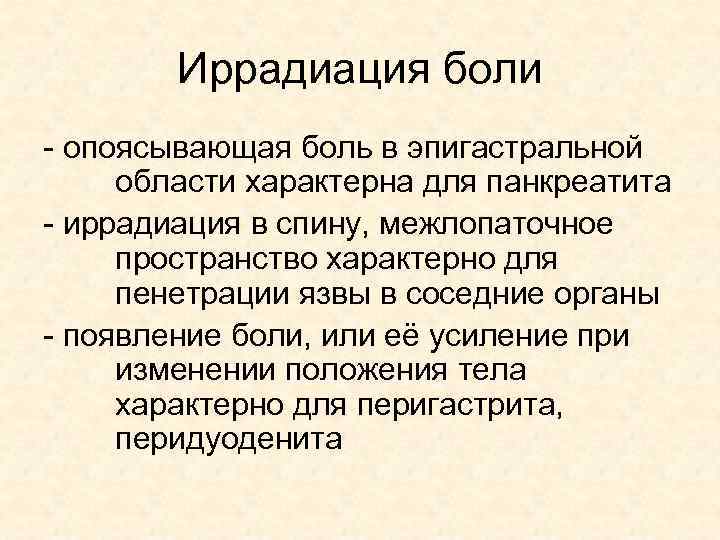 Иррадиация боли

- опоясывающая боль в эпигастральной области характерна для панкреатита
- иррадиация в спину, межлопаточное пространство характерно для пенетрации язвы в соседние органы
- появление боли, или её усиление при изменении положения тела характерно для перигастрита, перидуоденита